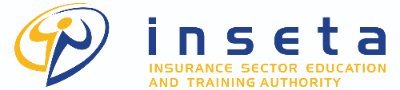 inseta

INSURANCE SECTOR EDUCATION AND TRAINING AUTHORITY